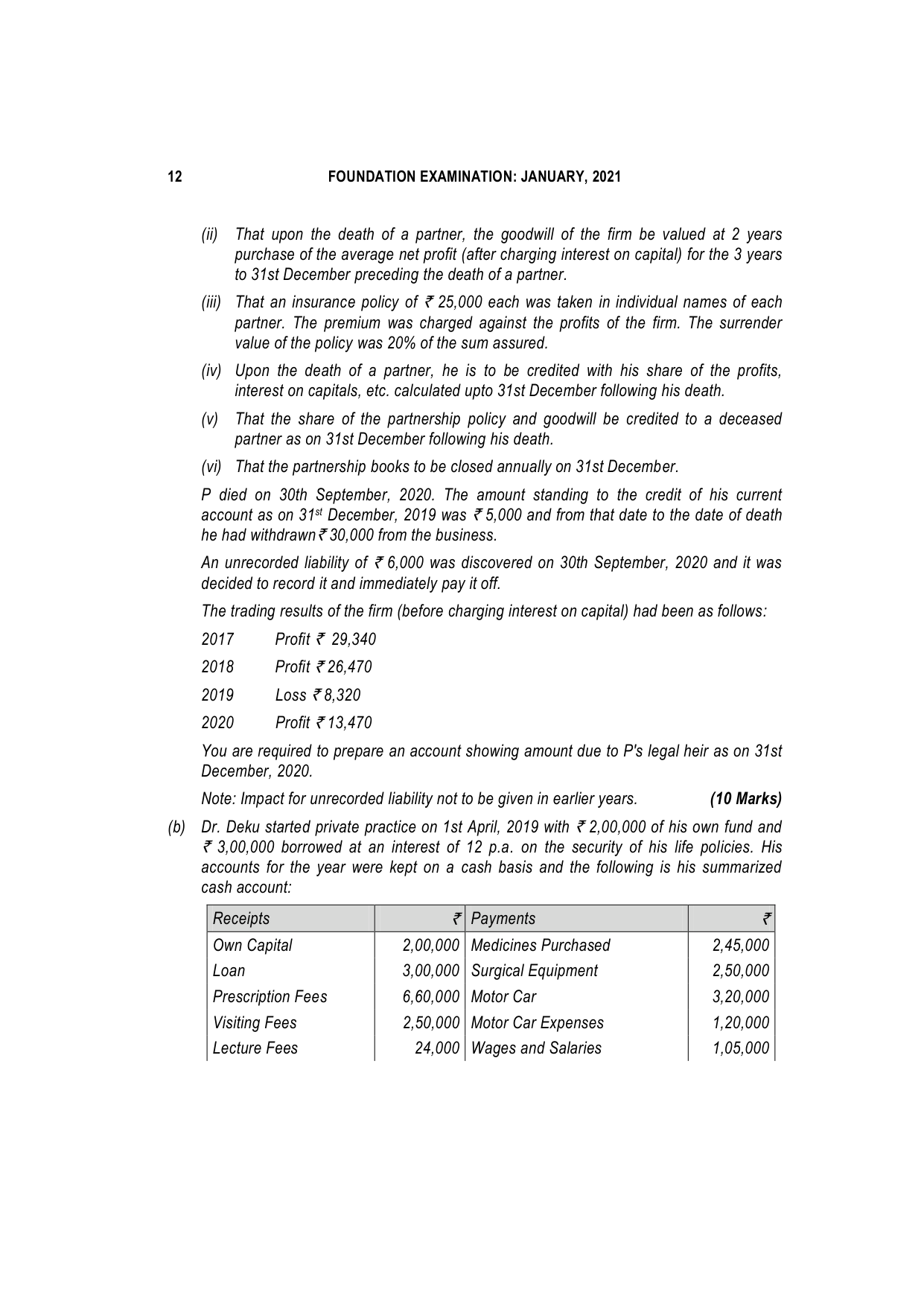 12 FOUNDATION EXAMINATION: JANUARY, 2021

(ii) That upon the death of a partner, the goodwill of the firm be valued at 2 years purchase of the average net profit (after charging interest on capital) for the 3 years to 31st December preceding the death of a partner.

(iii) That an insurance policy of ₹ 25,000 each was taken in individual names of each partner. The premium was charged against the profits of the firm. The surrender value of the policy was 20% of the sum assured.

(iv) Upon the death of a partner, he is to be credited with his share of the profits, interest on capitals, etc. calculated upto 31st December following his death.

(v) That the share of the partnership policy and goodwill be credited to a deceased partner as on 31st December following his death.

(vi) That the partnership books to be closed annually on 31st December.

P died on 30th September, 2020. The amount standing to the credit of his current account as on 31$^{st}$ December, 2019 was ₹ 5,000 and from that date to the date of death he had withdrawn ₹ 30,000 from the business.

An unrecorded liability of ₹ 6,000 was discovered on 30th September, 2020 and it was decided to record it and immediately pay it off.

The trading results of the firm (before charging interest on capital) had been as follows:

2017 Profit ₹ 29,340

2018 Profit ₹ 26,470

2019 Loss ₹ 8,320

2020 Profit ₹ 13,470

You are required to prepare an account showing amount due to P's legal heir as on 31st December, 2020.

Note: Impact for unrecorded liability not to be given in earlier years. (10 Marks)

(b) Dr. Deku started private practice on 1st April, 2019 with ₹ 2,00,000 of his own fund and ₹ 3,00,000 borrowed at an interest of 12 p.a. on the security of his life policies. His accounts for the year were kept on a cash basis and the following is his summarized cash account:

| Receipts | ₹ | Payments | ₹ |
|---|---|---|---|
| Own Capital | 2,00,000 | Medicines Purchased | 2,45,000 |
| Loan | 3,00,000 | Surgical Equipment | 2,50,000 |
| Prescription Fees | 6,60,000 | Motor Car | 3,20,000 |
| Visiting Fees | 2,50,000 | Motor Car Expenses | 1,20,000 |
| Lecture Fees | 24,000 | Wages and Salaries | 1,05,000 |